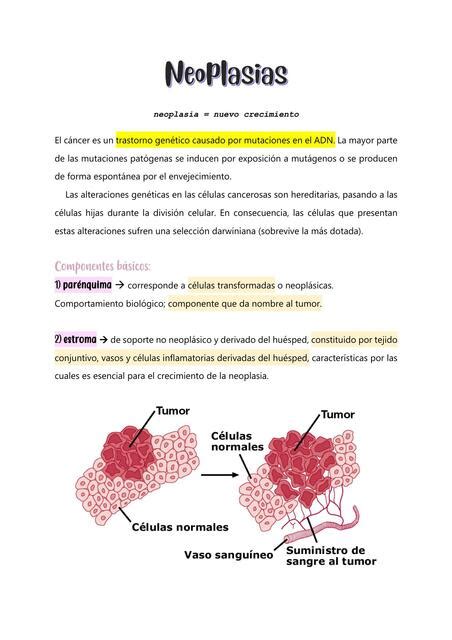 Neoplasias

neoplasia = nuevo crecimiento

El cáncer es un trastorno genético causado por mutaciones en el ADN. La mayor parte de las mutaciones patógenas se inducen por exposición a mutágenos o se producen de forma espontánea por el envejecimiento.

Las alteraciones genéticas en las células cancerosas son hereditarias, pasando a las células hijas durante la división celular. En consecuencia, las células que presentan estas alteraciones sufren una selección darwiniana (sobrevive la más dotada).

Componentes básicos:

1) parénquima → corresponde a células transformadas o neoplásicas. Comportamiento biológico; componente que da nombre al tumor.

2) estroma → de soporte no neoplásico y derivado del huésped, constituido por tejido conjuntivo, vasos y células inflamatorias derivadas del huésped, características por las cuales es esencial para el crecimiento de la neoplasia.

Tumor
Células normales
Tumor
Células normales
Vaso sanguíneo
Suministro de sangre al tumor